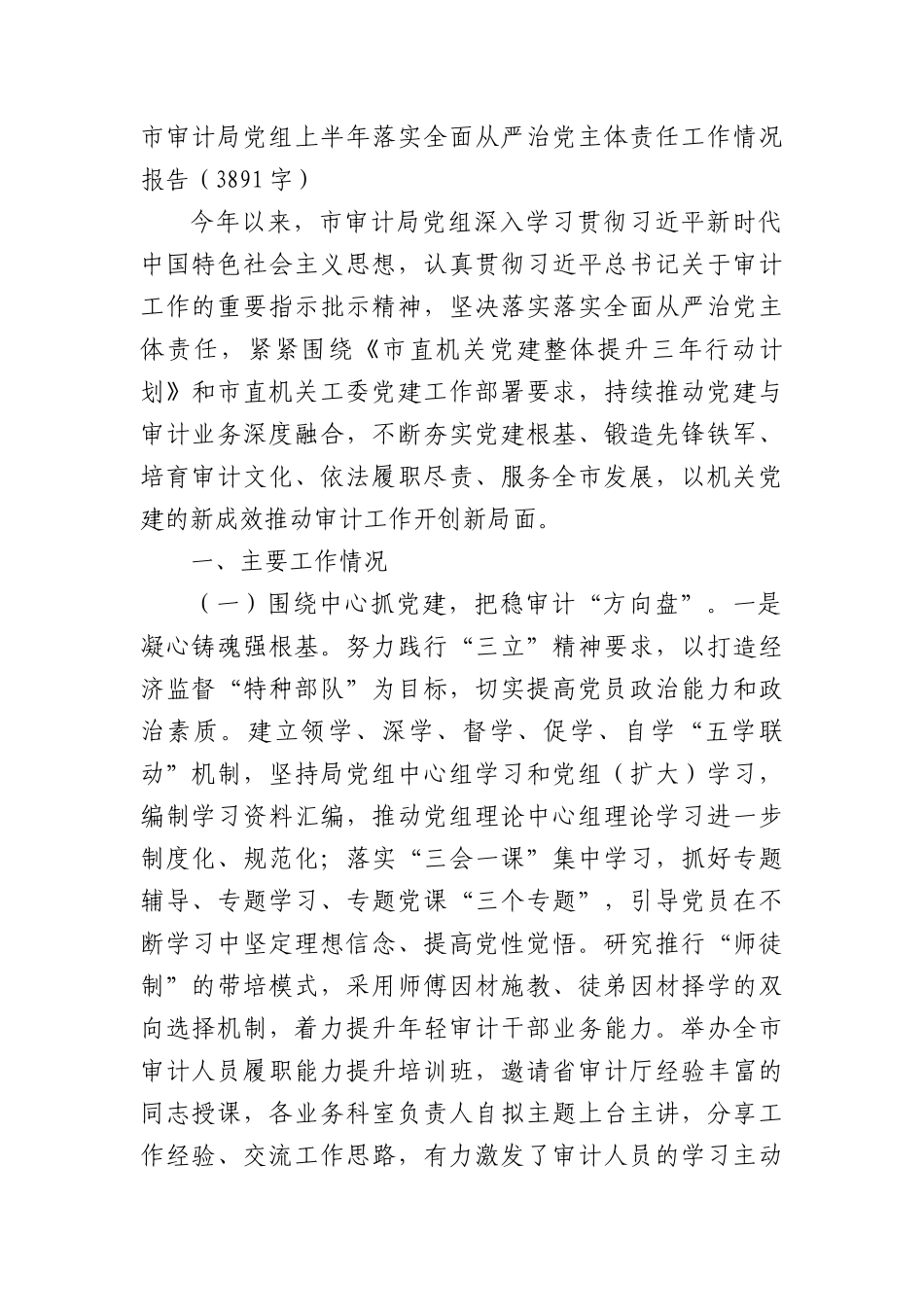 市审计局党组上半年落实全面从严治党主体责任工作情况报告（3891字）

今年以来，市审计局党组深入学习贯彻习近平新时代中国特色社会主义思想，认真贯彻习近平总书记关于审计工作的重要指示批示精神，坚决落实落实全面从严治党主体责任，紧紧围绕《市直机关党建整体提升三年行动计划》和市直机关工委党建工作部署要求，持续推动党建与审计业务深度融合，不断夯实党建根基、锻造先锋铁军、培育审计文化、依法履职尽责、服务全市发展，以机关党建的新成效推动审计工作开创新局面。

一、主要工作情况

（一）围绕中心抓党建，把稳审计“方向盘”。一是凝心铸魂强根基。努力践行“三立”精神要求，以打造经济监督“特种部队”为目标，切实提高党员政治能力和政治素质。建立领学、深学、督学、促学、自学“五学联动”机制，坚持局党组中心组学习和党组（扩大）学习，编制学习资料汇编，推动党组理论中心组理论学习进一步制度化、规范化；落实“三会一课”集中学习，抓好专题辅导、专题学习、专题党课“三个专题”，引导党员在不断学习中坚定理想信念、提高党性觉悟。研究推行“师徒制”的带培模式，采用师傅因材施教、徒弟因材择学的双向选择机制，着力提升年轻审计干部业务能力。举办全市审计人员履职能力提升培训班，邀请省审计厅经验丰富的同志授课，各业务科室负责人自拟主题上台主讲，分享工作经验、交流工作思路，有力激发了审计人员的学习主动